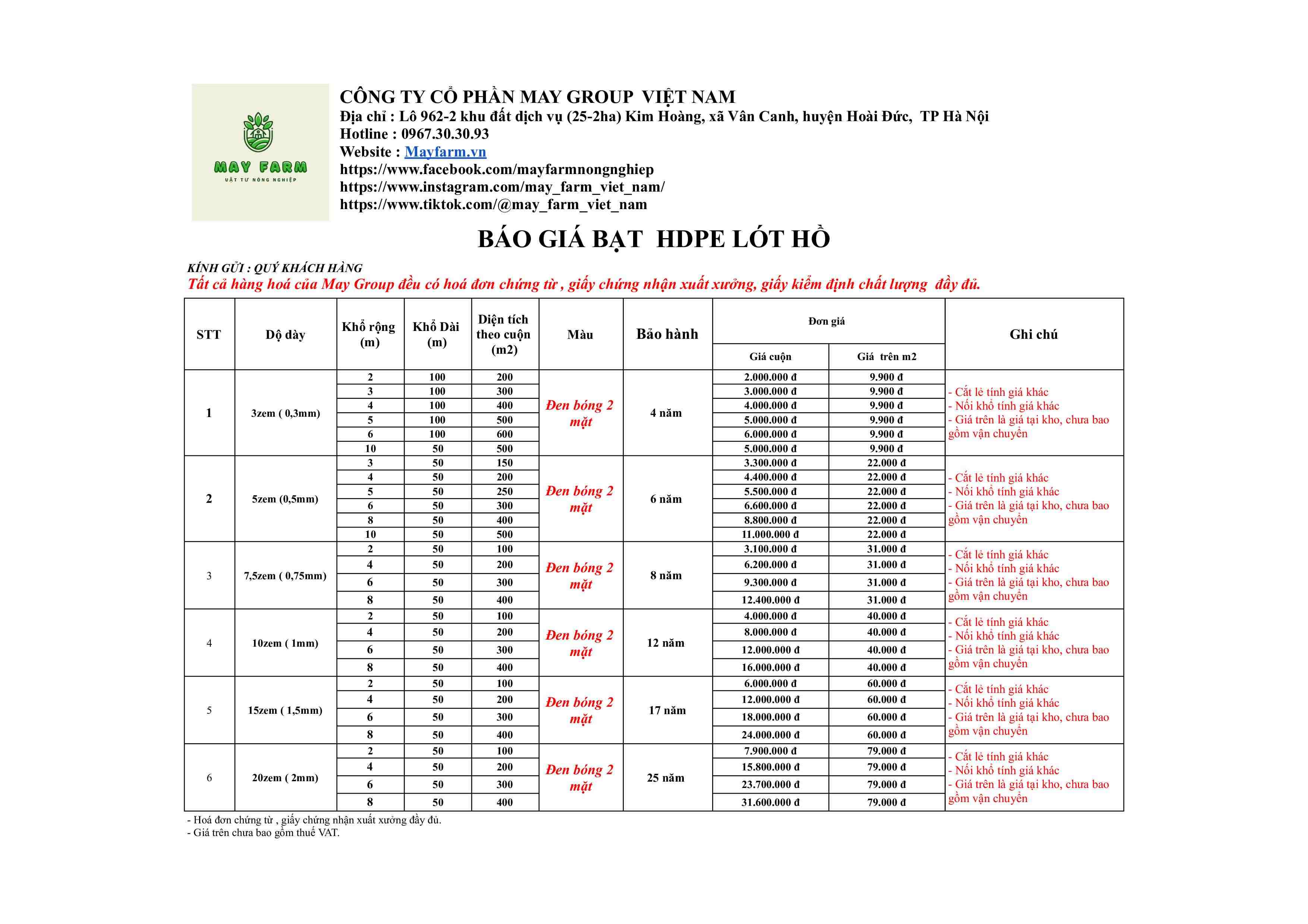 MAY FARM
VẬT TƯ NÔNG NGHIỆP

CÔNG TY CỔ PHẦN MAY GROUP VIỆT NAM
Địa chỉ : Lô 962-2 khu đất dịch vụ (25-2ha) Kim Hoàng, xã Vân Canh, huyện Hoài Đức, TP Hà Nội
Hotline : 0967.30.30.93
Website : Mayfarm.vn
https://www.facebook.com/mayfarmnongnghiep
https://www.instagram.com/may_farm_viet_nam/
https://www.tiktok.com/@may_farm_viet_nam

BÁO GIÁ BẠT HDPE LÓT HỒ

KÍNH GỬI : QUÝ KHÁCH HÀNG
Tất cả hàng hoá của May Group đều có hoá đơn chứng từ , giấy chứng nhận xuất xưởng, giấy kiểm định chất lượng đầy đủ.

| STT | Độ dày | Khổ rộng (m) | Khổ Dài (m) | Diện tích theo cuộn (m2) | Màu | Bảo hành | Đơn giá: Giá cuộn | Đơn giá: Giá trên m2 | Ghi chú |
|---|---|---|---|---|---|---|---|---|---|
| 1 | 3zem ( 0,3mm) | 2 | 100 | 200 | Đen bóng 2 mặt | 4 năm | 2.000.000 đ | 9.900 đ | - Cắt lẻ tính giá khác - Nối khổ tính giá khác - Giá trên là giá tại kho, chưa bao gồm vận chuyển |
| | | 3 | 100 | 300 | | | 3.000.000 đ | 9.900 đ | |
| | | 4 | 100 | 400 | | | 4.000.000 đ | 9.900 đ | |
| | | 5 | 100 | 500 | | | 5.000.000 đ | 9.900 đ | |
| | | 6 | 100 | 600 | | | 6.000.000 đ | 9.900 đ | |
| | | 10 | 50 | 500 | | | 5.000.000 đ | 9.900 đ | |
| 2 | 5zem (0,5mm) | 3 | 50 | 150 | Đen bóng 2 mặt | 6 năm | 3.300.000 đ | 22.000 đ | - Cắt lẻ tính giá khác - Nối khổ tính giá khác - Giá trên là giá tại kho, chưa bao gồm vận chuyển |
| | | 4 | 50 | 200 | | | 4.400.000 đ | 22.000 đ | |
| | | 5 | 50 | 250 | | | 5.500.000 đ | 22.000 đ | |
| | | 6 | 50 | 300 | | | 6.600.000 đ | 22.000 đ | |
| | | 8 | 50 | 400 | | | 8.800.000 đ | 22.000 đ | |
| | | 10 | 50 | 500 | | | 11.000.000 đ | 22.000 đ | |
| 3 | 7,5zem ( 0,75mm) | 2 | 50 | 100 | Đen bóng 2 mặt | 8 năm | 3.100.000 đ | 31.000 đ | - Cắt lẻ tính giá khác - Nối khổ tính giá khác - Giá trên là giá tại kho, chưa bao gồm vận chuyển |
| | | 4 | 50 | 200 | | | 6.200.000 đ | 31.000 đ | |
| | | 6 | 50 | 300 | | | 9.300.000 đ | 31.000 đ | |
| | | 8 | 50 | 400 | | | 12.400.000 đ | 31.000 đ | |
| 4 | 10zem ( 1mm) | 2 | 50 | 100 | Đen bóng 2 mặt | 12 năm | 4.000.000 đ | 40.000 đ | - Cắt lẻ tính giá khác - Nối khổ tính giá khác - Giá trên là giá tại kho, chưa bao gồm vận chuyển |
| | | 4 | 50 | 200 | | | 8.000.000 đ | 40.000 đ | |
| | | 6 | 50 | 300 | | | 12.000.000 đ | 40.000 đ | |
| | | 8 | 50 | 400 | | | 16.000.000 đ | 40.000 đ | |
| 5 | 15zem ( 1,5mm) | 2 | 50 | 100 | Đen bóng 2 mặt | 17 năm | 6.000.000 đ | 60.000 đ | - Cắt lẻ tính giá khác - Nối khổ tính giá khác - Giá trên là giá tại kho, chưa bao gồm vận chuyển |
| | | 4 | 50 | 200 | | | 12.000.000 đ | 60.000 đ | |
| | | 6 | 50 | 300 | | | 18.000.000 đ | 60.000 đ | |
| | | 8 | 50 | 400 | | | 24.000.000 đ | 60.000 đ | |
| 6 | 20zem ( 2mm) | 2 | 50 | 100 | Đen bóng 2 mặt | 25 năm | 7.900.000 đ | 79.000 đ | - Cắt lẻ tính giá khác - Nối khổ tính giá khác - Giá trên là giá tại kho, chưa bao gồm vận chuyển |
| | | 4 | 50 | 200 | | | 15.800.000 đ | 79.000 đ | |
| | | 6 | 50 | 300 | | | 23.700.000 đ | 79.000 đ | |
| | | 8 | 50 | 400 | | | 31.600.000 đ | 79.000 đ | |

- Hoá đơn chứng từ , giấy chứng nhận xuất xưởng đầy đủ.
- Giá trên chưa bao gồm thuế VAT.